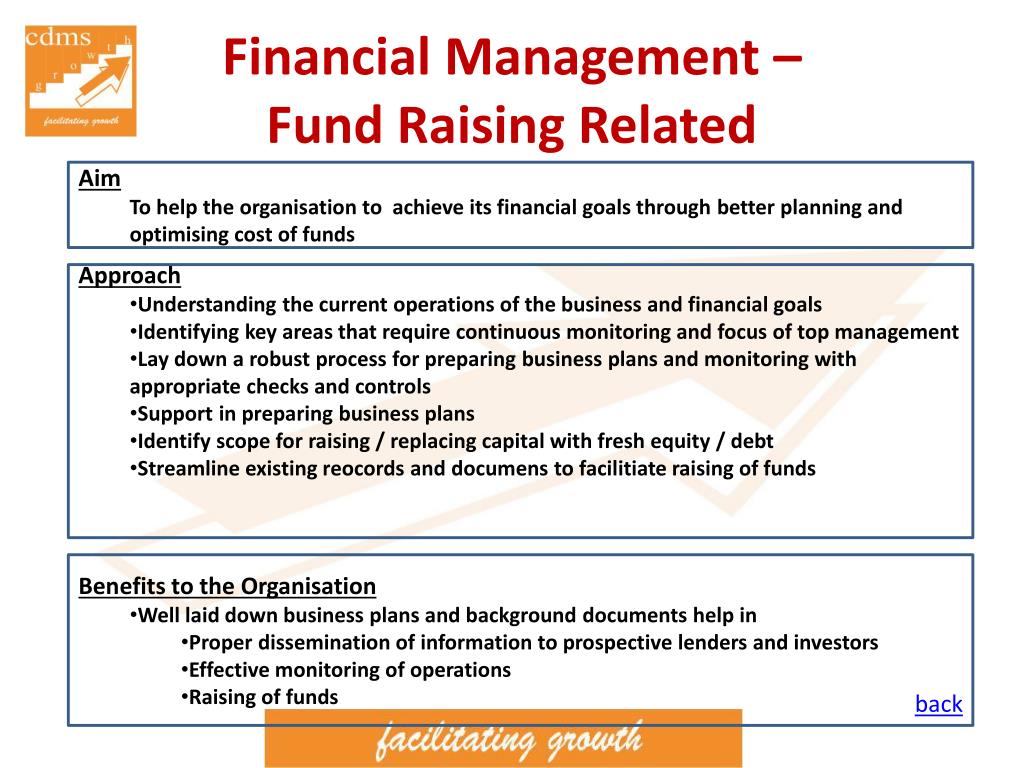 cdms
g r o w t h
facilitating growth

Financial Management – Fund Raising Related

Aim
To help the organisation to achieve its financial goals through better planning and optimising cost of funds

Approach
•Understanding the current operations of the business and financial goals
•Identifying key areas that require continuous monitoring and focus of top management
•Lay down a robust process for preparing business plans and monitoring with appropriate checks and controls
•Support in preparing business plans
•Identify scope for raising / replacing capital with fresh equity / debt
•Streamline existing reocords and documens to facilitiate raising of funds

Benefits to the Organisation
•Well laid down business plans and background documents help in
•Proper dissemination of information to prospective lenders and investors
•Effective monitoring of operations
•Raising of funds

back

facilitating growth